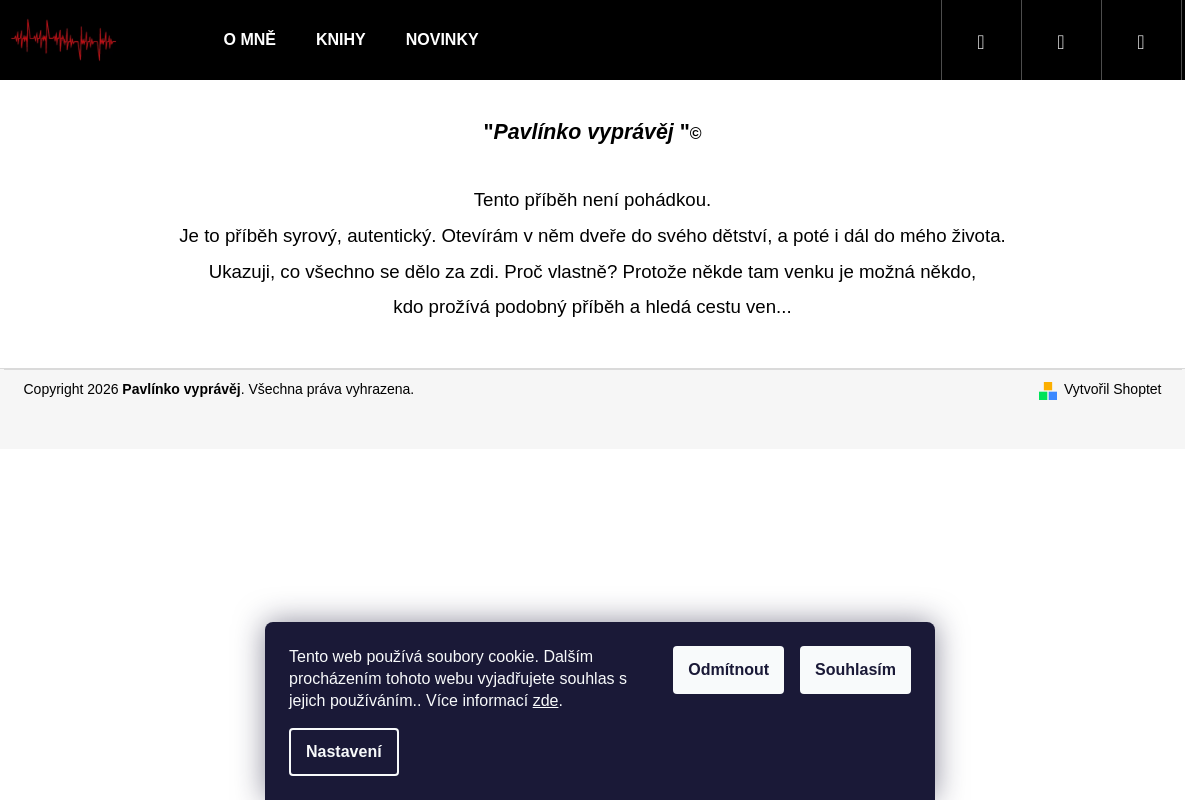 O MNĚ KNIHY NOVINKY

"Pavlínko vyprávěj "©

Tento příběh není pohádkou.

Je to příběh syrový, autentický. Otevírám v něm dveře do svého dětství, a poté i dál do mého života.

Ukazuji, co všechno se dělo za zdi. Proč vlastně? Protože někde tam venku je možná někdo,

kdo prožívá podobný příběh a hledá cestu ven...

Copyright 2026 Pavlínko vyprávěj. Všechna práva vyhrazena.

Vytvořil Shoptet

Tento web používá soubory cookie. Dalším procházením tohoto webu vyjadřujete souhlas s jejich používáním.. Více informací zde.

Odmítnout

Souhlasím

Nastavení